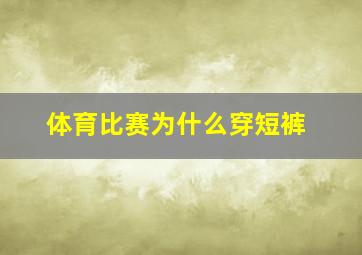 体育比赛为什么穿短裤